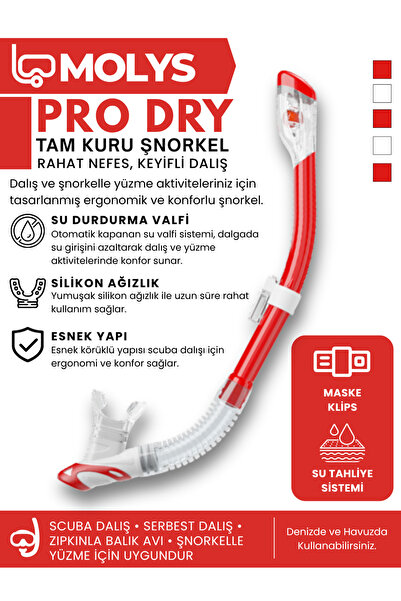 MOLYS

PRO DRY

TAM KURU ŞNORKEL

RAHAT NEFES, KEYİFLİ DALIŞ

Dalış ve şnorkelle yüzme aktiviteleriniz için tasarlanmış ergonomik ve konforlu şnorkel.

SU DURDURMA VALFİ

Otomatik kapanan su valfi sistemi, dalgada su girişini azaltarak dalış ve yüzme aktivitelerinde konfor sunar.

SİLİKON AĞIZLIK

Yumuşak silikon ağızlık ile uzun süre rahat kullanım sağlar.

ESNEK YAPI

Esnek körüklü yapısı scuba dalışı için ergonomi ve konfor sağlar.

MASKE KLİPS

SU TAHLİYE SİSTEMİ

SCUBA DALIŞ • SERBEST DALIŞ • ZIPKINLA BALIK AVI • ŞNORKELLE YÜZME İÇİN UYGUNDUR

Denizde ve Havuzda Kullanabilirsiniz.